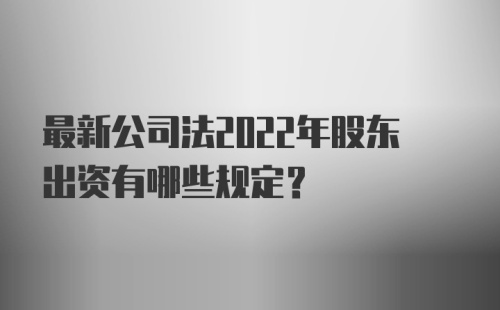 最新公司法2022年股东出资有哪些规定？